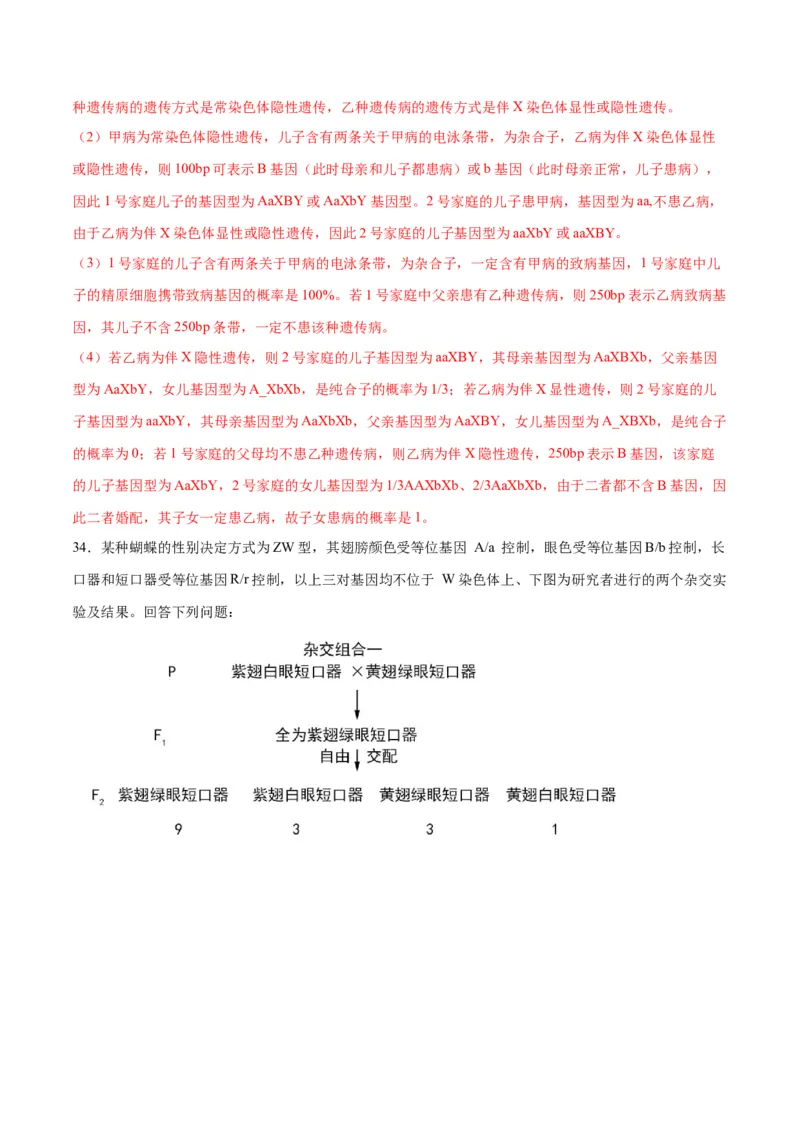 种遗传病的遗传方式是常染色体隐性遗传，乙种遗传病的遗传方式是伴 X 染色体显性或隐性遗传。

（2）甲病为常染色体隐性遗传，儿子含有两条关于甲病的电泳条带，为杂合子，乙病为伴 X 染色体显性或隐性遗传，则 100bp 可表示 B 基因（此时母亲和儿子都患病）或 b 基因（此时母亲正常，儿子患病），因此 1 号家庭儿子的基因型为 AaXBY 或 AaXbY 基因型。2 号家庭的儿子患甲病，基因型为 aa,不患乙病，由于乙病为伴 X 染色体显性或隐性遗传，因此 2 号家庭的儿子基因型为 aaXbY 或 aaXBY。

（3）1 号家庭的儿子含有两条关于甲病的电泳条带，为杂合子，一定含有甲病的致病基因，1 号家庭中儿子的精原细胞携带致病基因的概率是 100%。若 1 号家庭中父亲患有乙种遗传病，则 250bp 表示乙病致病基因，其儿子不含 250bp 条带，一定不患该种遗传病。

（4）若乙病为伴 X 隐性遗传，则 2 号家庭的儿子基因型为 aaXBY，其母亲基因型为 AaXBXb，父亲基因型为 AaXbY，女儿基因型为 A_XbXb，是纯合子的概率为 1/3；若乙病为伴 X 显性遗传，则 2 号家庭的儿子基因型为 aaXbY，其母亲基因型为 AaXbXb，父亲基因型为 AaXBY，女儿基因型为 A_XBXb，是纯合子的概率为 0；若 1 号家庭的父母均不患乙种遗传病，则乙病为伴 X 隐性遗传，250bp 表示 B 基因，该家庭的儿子基因型为 AaXbY，2 号家庭的女儿基因型为 1/3AAXbXb、2/3AaXbXb，由于二者都不含 B 基因，因此二者婚配，其子女一定患乙病，故子女患病的概率是 1。

34．某种蝴蝶的性别决定方式为 ZW 型，其翅膀颜色受等位基因 A/a 控制，眼色受等位基因 B/b 控制，长口器和短口器受等位基因 R/r 控制，以上三对基因均不位于 W 染色体上、下图为研究者进行的两个杂交实验及结果。回答下列问题：

杂交组合一
P 紫翅白眼短口器 ×黄翅绿眼短口器
$F_1$ 全为紫翅绿眼短口器
自由 交配
$F_2$ 紫翅绿眼短口器 紫翅白眼短口器 黄翅绿眼短口器 黄翅白眼短口器
9 3 3 1